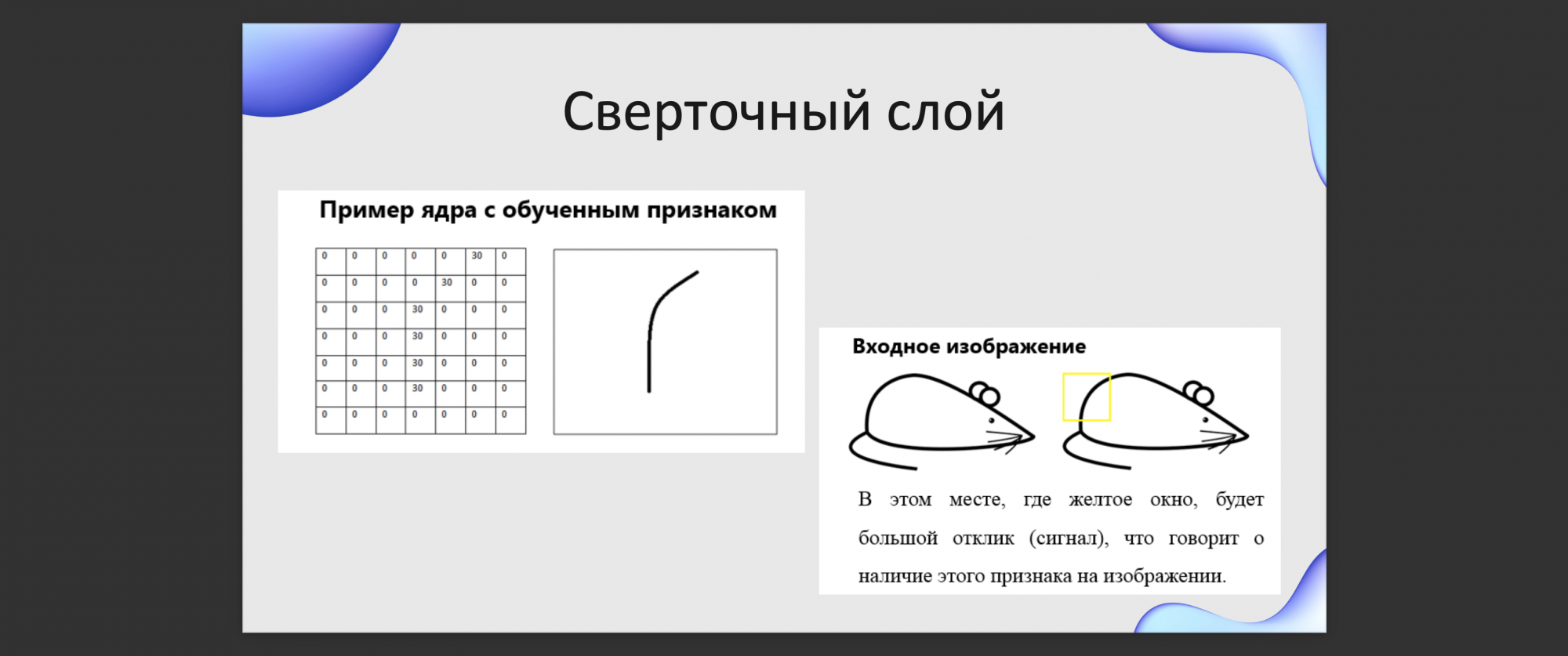 Сверточный слой

Пример ядра с обученным признаком

| 0 | 0 | 0 | 0 | 0 | 30 | 0 |
|---|---|---|---|---|---|---|
| 0 | 0 | 0 | 0 | 30 | 0 | 0 |
| 0 | 0 | 0 | 30 | 0 | 0 | 0 |
| 0 | 0 | 0 | 30 | 0 | 0 | 0 |
| 0 | 0 | 0 | 30 | 0 | 0 | 0 |
| 0 | 0 | 0 | 30 | 0 | 0 | 0 |
| 0 | 0 | 0 | 0 | 0 | 0 | 0 |

Входное изображение

В этом месте, где желтое окно, будет большой отклик (сигнал), что говорит о наличие этого признака на изображении.